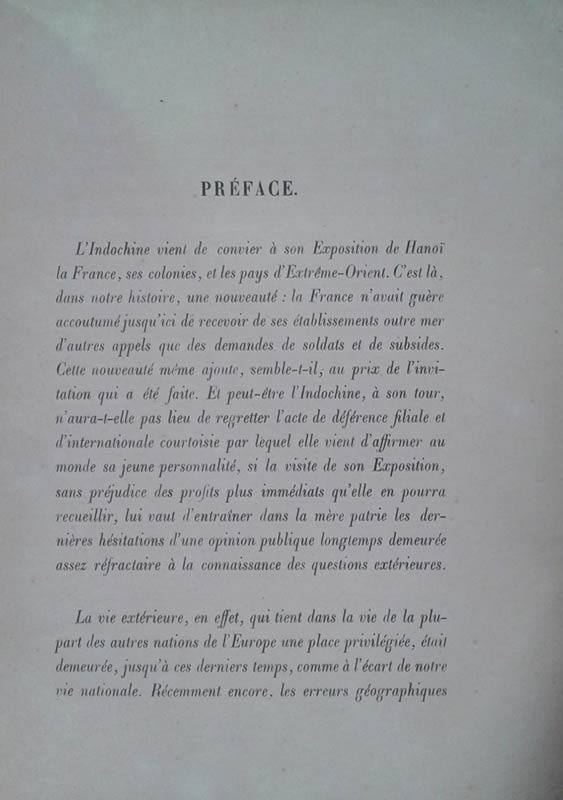 PRÉFACE.

L'Indochine vient de convier à son Exposition de Hanoï la France, ses colonies, et les pays d'Extrême-Orient. C'est là, dans notre histoire, une nouveauté : la France n'avait guère accoutumé jusqu'ici de recevoir de ses établissements outre mer d'autres appels que des demandes de soldats et de subsides. Cette nouveauté même ajoute, semble-t-il, au prix de l'invitation qui a été faite. Et peut-être l'Indochine, à son tour, n'aura-t-elle pas lieu de regretter l'acte de déférence filiale et d'internationale courtoisie par lequel elle vient d'affirmer au monde sa jeune personnalité, si la visite de son Exposition, sans préjudice des profits plus immédiats qu'elle en pourra recueillir, lui vaut d'entraîner dans la mère patrie les dernières hésitations d'une opinion publique longtemps demeurée assez réfractaire à la connaissance des questions extérieures.

La vie extérieure, en effet, qui tient dans la vie de la plupart des autres nations de l'Europe une place privilégiée, était demeurée, jusqu'à ces derniers temps, comme à l'écart de notre vie nationale. Récemment encore, les erreurs géographiques